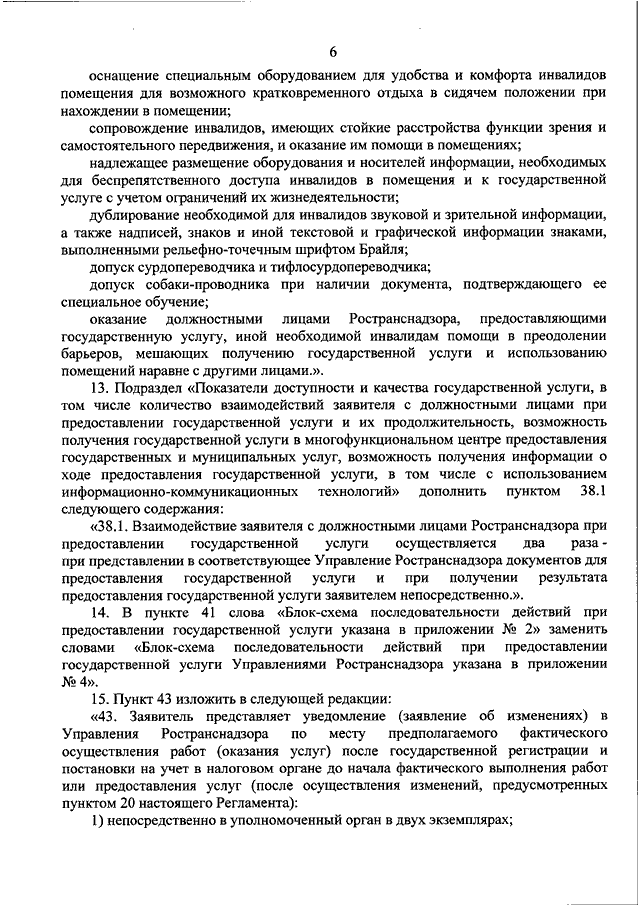 6

оснащение специальным оборудованием для удобства и комфорта инвалидов помещения для возможного кратковременного отдыха в сидячем положении при нахождении в помещении;

сопровождение инвалидов, имеющих стойкие расстройства функции зрения и самостоятельного передвижения, и оказание им помощи в помещениях;

надлежащее размещение оборудования и носителей информации, необходимых для беспрепятственного доступа инвалидов в помещения и к государственной услуге с учетом ограничений их жизнедеятельности;

дублирование необходимой для инвалидов звуковой и зрительной информации, а также надписей, знаков и иной текстовой и графической информации знаками, выполненными рельефно-точечным шрифтом Брайля;

допуск сурдопереводчика и тифлосурдопереводчика;

допуск собаки-проводника при наличии документа, подтверждающего ее специальное обучение;

оказание должностными лицами Ространснадзора, предоставляющими государственную услугу, иной необходимой инвалидам помощи в преодолении барьеров, мешающих получению государственной услуги и использованию помещений наравне с другими лицами.».

13. Подраздел «Показатели доступности и качества государственной услуги, в том числе количество взаимодействий заявителя с должностными лицами при предоставлении государственной услуги и их продолжительность, возможность получения государственной услуги в многофункциональном центре предоставления государственных и муниципальных услуг, возможность получения информации о ходе предоставления государственной услуги, в том числе с использованием информационно-коммуникационных технологий» дополнить пунктом 38.1 следующего содержания:

«38.1. Взаимодействие заявителя с должностными лицами Ространснадзора при предоставлении государственной услуги осуществляется два раза - при представлении в соответствующее Управление Ространснадзора документов для предоставления государственной услуги и при получении результата предоставления государственной услуги заявителем непосредственно.».

14. В пункте 41 слова «Блок-схема последовательности действий при предоставлении государственной услуги указана в приложении № 2» заменить словами «Блок-схема последовательности действий при предоставлении государственной услуги Управлениями Ространснадзора указана в приложении № 4».

15. Пункт 43 изложить в следующей редакции:

«43. Заявитель представляет уведомление (заявление об изменениях) в Управления Ространснадзора по месту предполагаемого фактического осуществления работ (оказания услуг) после государственной регистрации и постановки на учет в налоговом органе до начала фактического выполнения работ или предоставления услуг (после осуществления изменений, предусмотренных пунктом 20 настоящего Регламента):

1) непосредственно в уполномоченный орган в двух экземплярах;